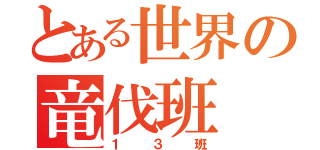 とある世界の
竜伐班
１３班